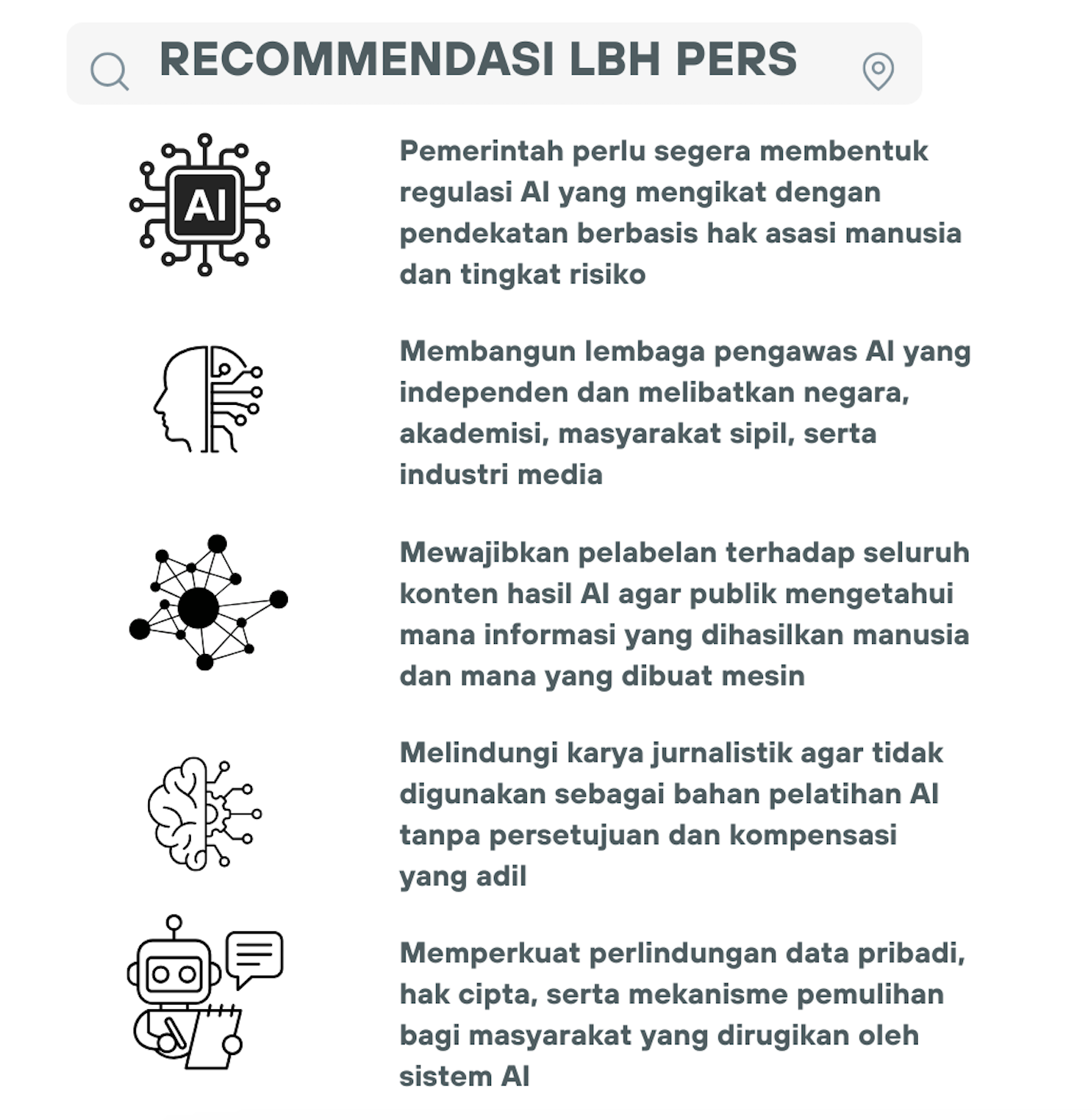 RECOMMENDASI LBH PERS

AI

Pemerintah perlu segera membentuk regulasi AI yang mengikat dengan pendekatan berbasis hak asasi manusia dan tingkat risiko

Membangun lembaga pengawas AI yang independen dan melibatkan negara, akademisi, masyarakat sipil, serta industri media

Mewajibkan pelabelan terhadap seluruh konten hasil AI agar publik mengetahui mana informasi yang dihasilkan manusia dan mana yang dibuat mesin

Melindungi karya jurnalistik agar tidak digunakan sebagai bahan pelatihan AI tanpa persetujuan dan kompensasi yang adil

Memperkuat perlindungan data pribadi, hak cipta, serta mekanisme pemulihan bagi masyarakat yang dirugikan oleh sistem AI